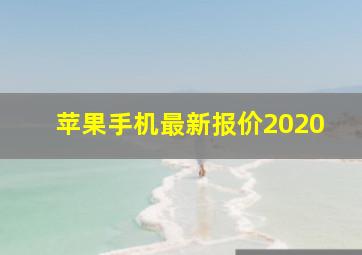 苹果手机最新报价2020